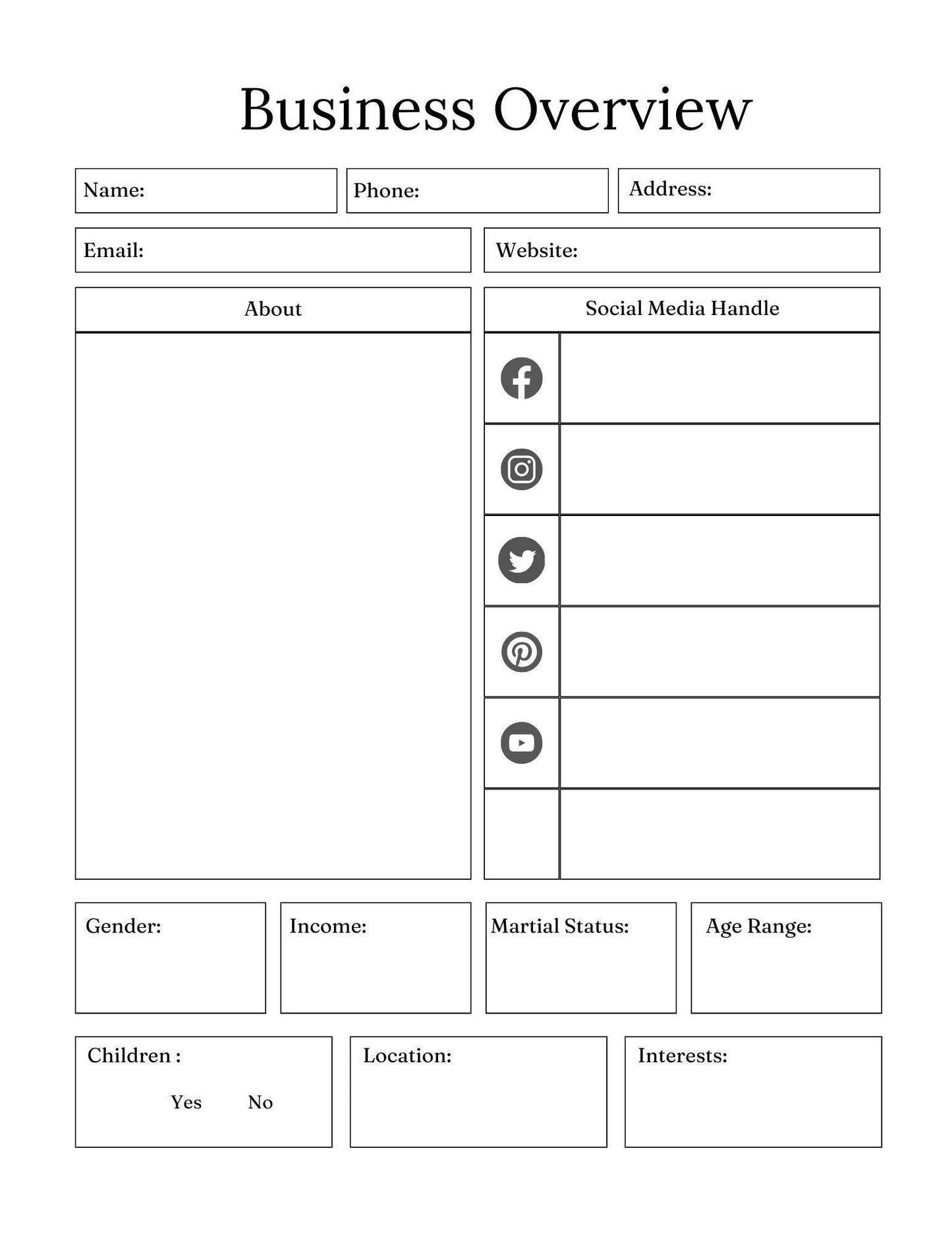 Business Overview

Name:

Phone:

Address:

Email:

Website:

About

Social Media Handle

Gender:

Income:

Martial Status:

Age Range:

Children :

Yes No

Location:

Interests: